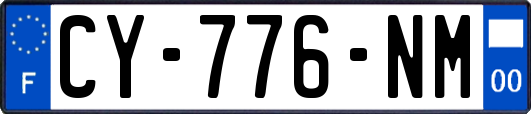 F
CY-776-NM
00